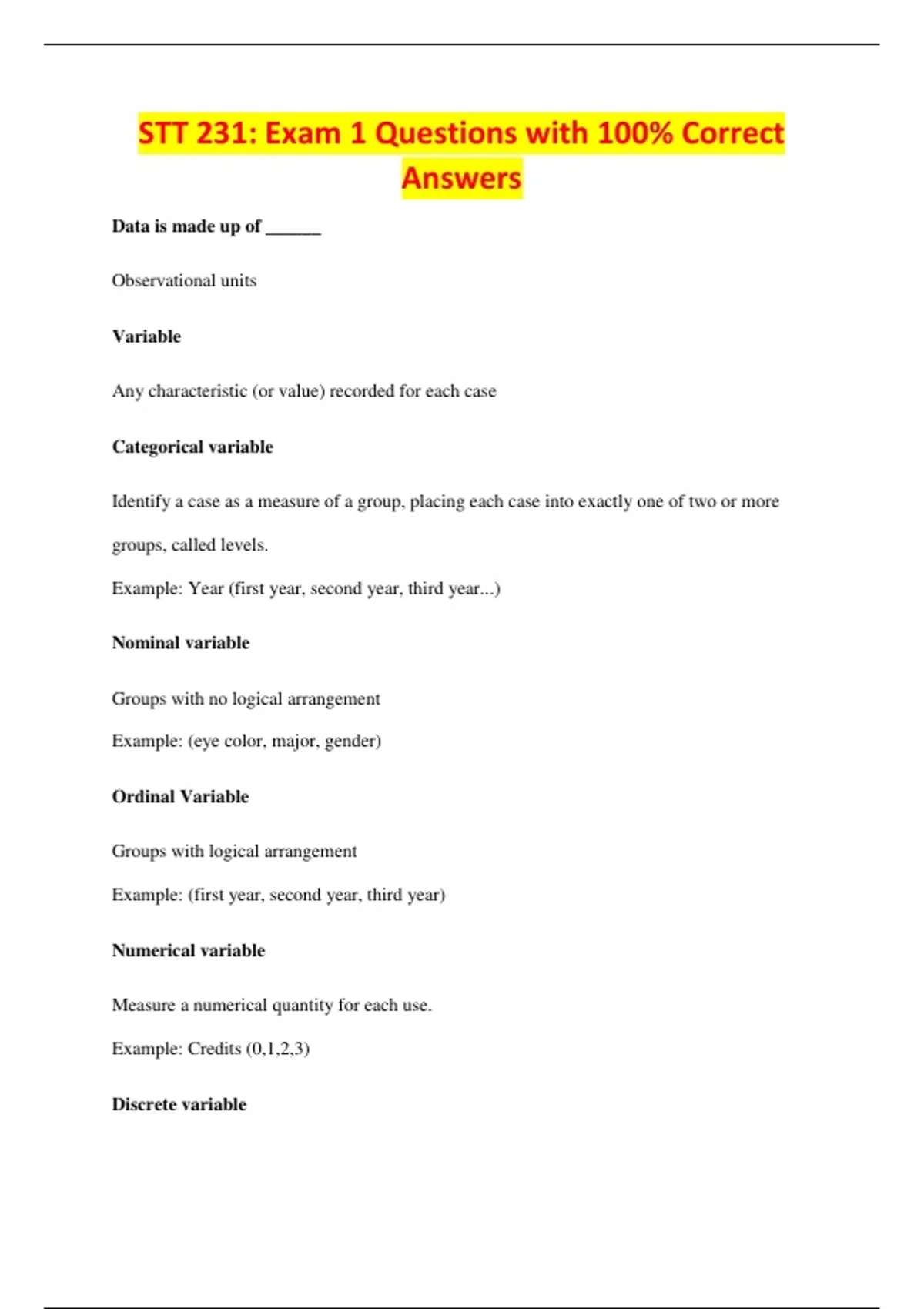 STT 231: Exam 1 Questions with 100% Correct Answers

Data is made up of ______

Observational units

Variable

Any characteristic (or value) recorded for each case

Categorical variable

Identify a case as a measure of a group, placing each case into exactly one of two or more groups, called levels.

Example: Year (first year, second year, third year...)

Nominal variable

Groups with no logical arrangement

Example: (eye color, major, gender)

Ordinal Variable

Groups with logical arrangement

Example: (first year, second year, third year)

Numerical variable

Measure a numerical quantity for each use.

Example: Credits (0,1,2,3)

Discrete variable